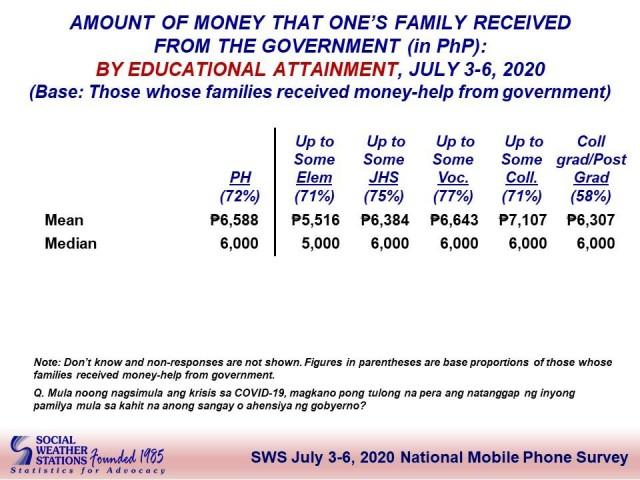 AMOUNT OF MONEY THAT ONE'S FAMILY RECEIVED FROM THE GOVERNMENT (in PhP):
BY EDUCATIONAL ATTAINMENT, JULY 3-6, 2020
(Base: Those whose families received money-help from government)

| | PH (72%) | Up to Some Elem (71%) | Up to Some JHS (75%) | Up to Some Voc. (77%) | Up to Some Coll. (71%) | Coll grad/Post Grad (58%) |
|---|---|---|---|---|---|---|
| Mean | ₱6,588 | ₱5,516 | ₱6,384 | ₱6,643 | ₱7,107 | ₱6,307 |
| Median | 6,000 | 5,000 | 6,000 | 6,000 | 6,000 | 6,000 |

Note: Don't know and non-responses are not shown. Figures in parentheses are base proportions of those whose families received money-help from government.

Q. Mula noong nagsimula ang krisis sa COVID-19, magkano pong tulong na pera ang natanggap ng inyong pamilya mula sa kahit na anong sangay o ahensiya ng gobyerno?

SOCIAL WEATHER STATIONS Founded 1985
Statistics for Advocacy

SWS July 3-6, 2020 National Mobile Phone Survey